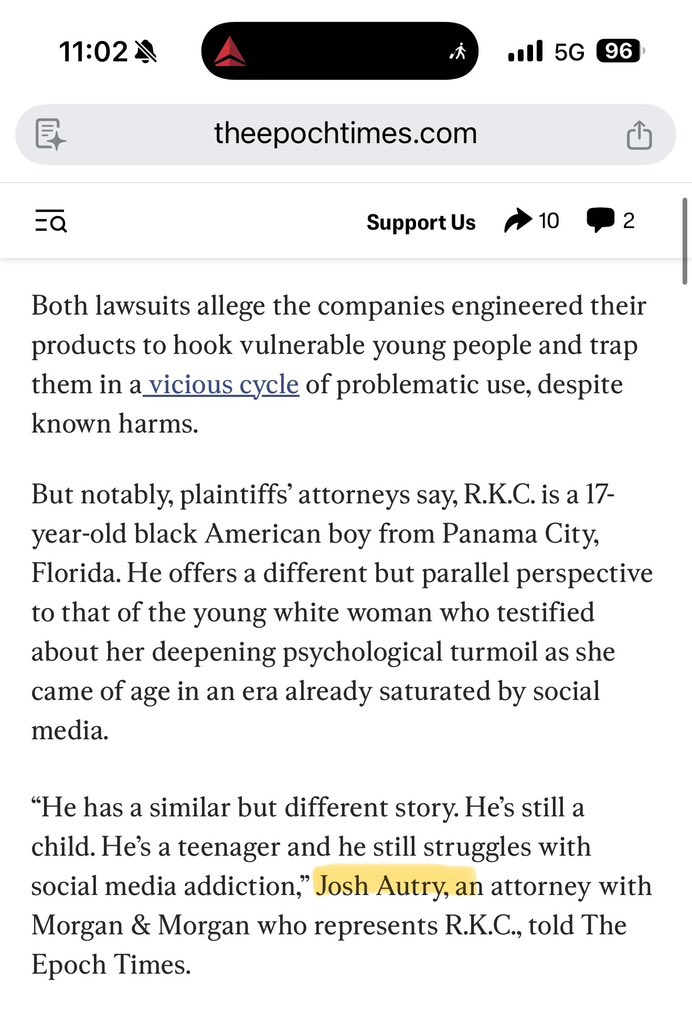 11:02 5G 96

theepochtimes.com

Support Us 10 2

Both lawsuits allege the companies engineered their products to hook vulnerable young people and trap them in a vicious cycle of problematic use, despite known harms.

But notably, plaintiffs' attorneys say, R.K.C. is a 17-year-old black American boy from Panama City, Florida. He offers a different but parallel perspective to that of the young white woman who testified about her deepening psychological turmoil as she came of age in an era already saturated by social media.

"He has a similar but different story. He's still a child. He's a teenager and he still struggles with social media addiction," Josh Autry, an attorney with Morgan & Morgan who represents R.K.C., told The Epoch Times.